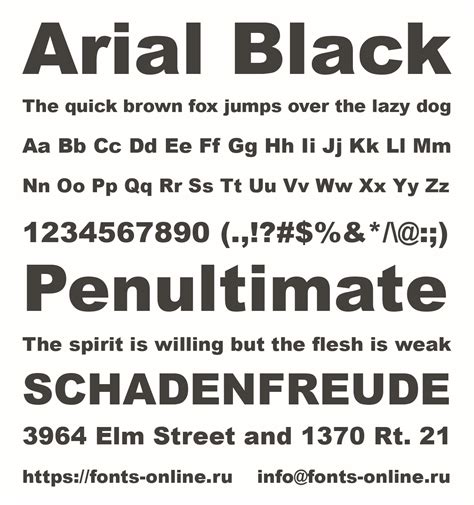 Arial Black

The quick brown fox jumps over the lazy dog

Aa Bb Cc Dd Ee Ff Gg Hh Ii Jj Kk Ll Mm

Nn Oo Pp Qq Rr Ss Tt Uu Vv Ww Xx Yy Zz

1234567890 (.,!?#$%&*/\@:;)

Penultimate

The spirit is willing but the flesh is weak

SCHADENFREUDE

3964 Elm Street and 1370 Rt. 21

https://fonts-online.ru info@fonts-online.ru